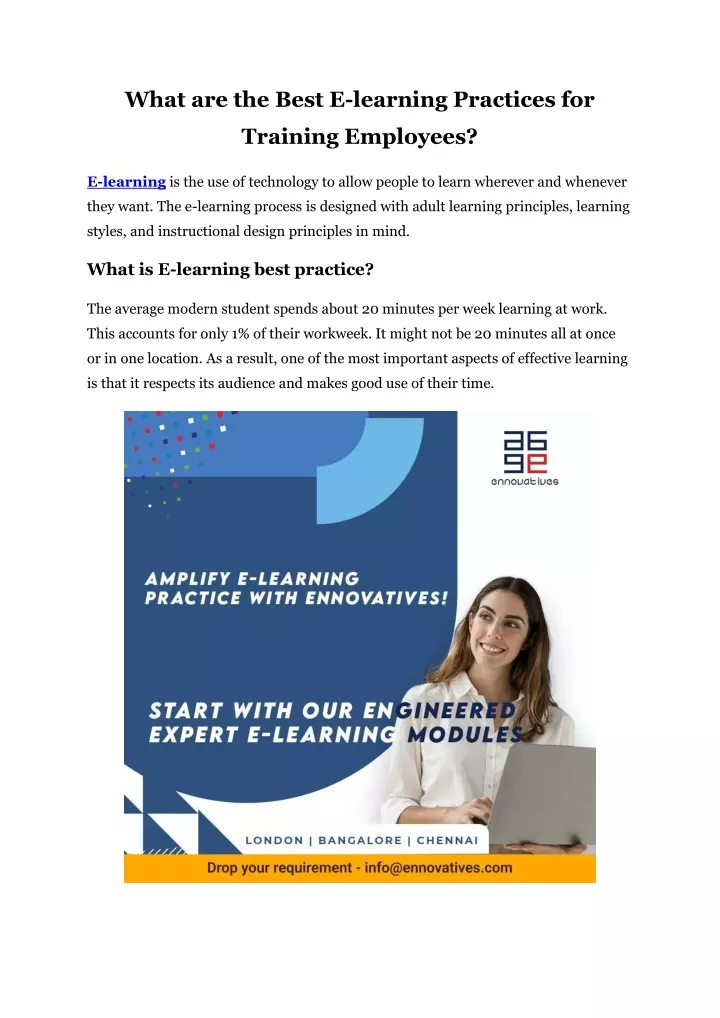 What are the Best E-learning Practices for Training Employees?

E-learning is the use of technology to allow people to learn wherever and whenever they want. The e-learning process is designed with adult learning principles, learning styles, and instructional design principles in mind.

What is E-learning best practice?

The average modern student spends about 20 minutes per week learning at work. This accounts for only 1% of their workweek. It might not be 20 minutes all at once or in one location. As a result, one of the most important aspects of effective learning is that it respects its audience and makes good use of their time.

ennovatives

AMPLIFY E-LEARNING PRACTICE WITH ENNOVATIVES!

START WITH OUR ENGINEERED EXPERT E-LEARNING MODULES

LONDON | BANGALORE | CHENNAI

Drop your requirement - info@ennovatives.com